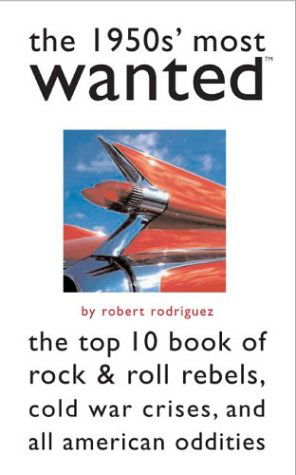 the 1950s' most
wanted™

by robert rodriguez

the top 10 book of rock & roll rebels, cold war crises, and all american oddities